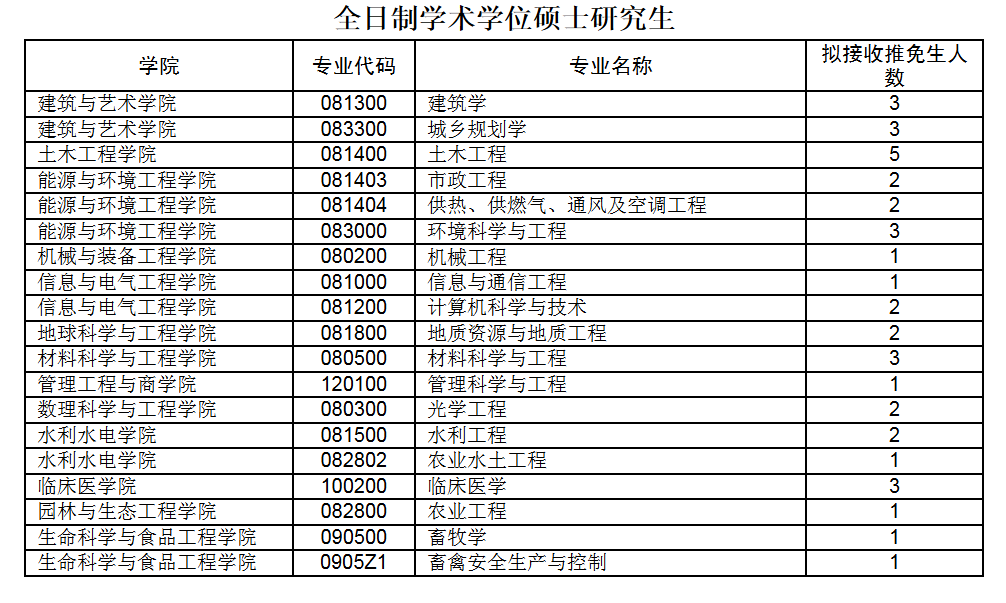 全日制学术学位硕士研究生

| 学院 | 专业代码 | 专业名称 | 拟接收推免生人数 |
|---|---|---|---|
| 建筑与艺术学院 | 081300 | 建筑学 | 3 |
| 建筑与艺术学院 | 083300 | 城乡规划学 | 3 |
| 土木工程学院 | 081400 | 土木工程 | 5 |
| 能源与环境工程学院 | 081403 | 市政工程 | 2 |
| 能源与环境工程学院 | 081404 | 供热、供燃气、通风及空调工程 | 2 |
| 能源与环境工程学院 | 083000 | 环境科学与工程 | 3 |
| 机械与装备工程学院 | 080200 | 机械工程 | 1 |
| 信息与电气工程学院 | 081000 | 信息与通信工程 | 1 |
| 信息与电气工程学院 | 081200 | 计算机科学与技术 | 2 |
| 地球科学与工程学院 | 081800 | 地质资源与地质工程 | 2 |
| 材料科学与工程学院 | 080500 | 材料科学与工程 | 3 |
| 管理工程与商学院 | 120100 | 管理科学与工程 | 1 |
| 数理科学与工程学院 | 080300 | 光学工程 | 2 |
| 水利水电学院 | 081500 | 水利工程 | 2 |
| 水利水电学院 | 082802 | 农业水土工程 | 1 |
| 临床医学院 | 100200 | 临床医学 | 3 |
| 园林与生态工程学院 | 082800 | 农业工程 | 1 |
| 生命科学与食品工程学院 | 090500 | 畜牧学 | 1 |
| 生命科学与食品工程学院 | 0905Z1 | 畜禽安全生产与控制 | 1 |